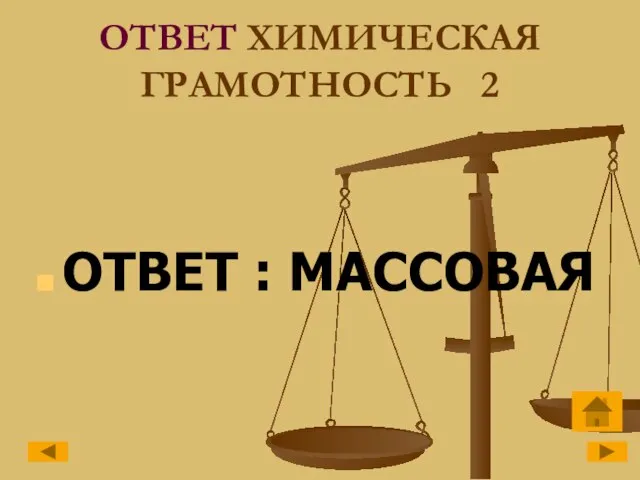 ОТВЕТ ХИМИЧЕСКАЯ ГРАМОТНОСТЬ 2

ОТВЕТ : МАССОВАЯ